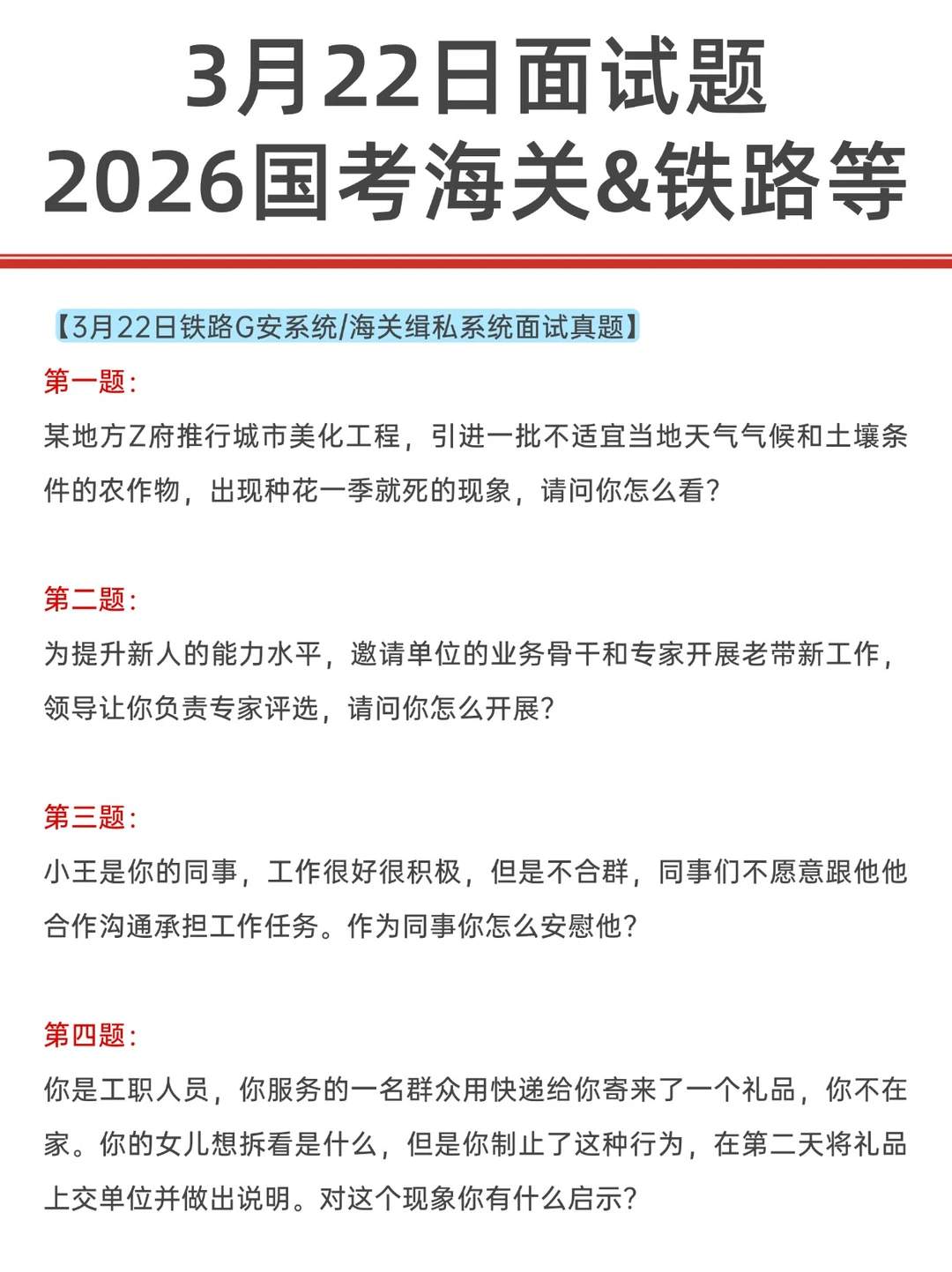 3月22日面试题
2026国考海关&铁路等

【3月22日铁路G安系统/海关缉私系统面试真题】

第一题:
某地方Z府推行城市美化工程，引进一批不适宜当地天气气候和土壤条件的农作物，出现种花一季就死的现象，请问你怎么看?

第二题:
为提升新人的能力水平，邀请单位的业务骨干和专家开展老带新工作，领导让你负责专家评选，请问你怎么开展?

第三题:
小王是你的同事，工作很好很积极，但是不合群，同事们不愿意跟他他合作沟通承担工作任务。作为同事你怎么安慰他?

第四题:
你是工职人员，你服务的一名群众用快递给你寄来了一个礼品，你不在家。你的女儿想拆看是什么，但是你制止了这种行为，在第二天将礼品上交单位并做出说明。对这个现象你有什么启示?